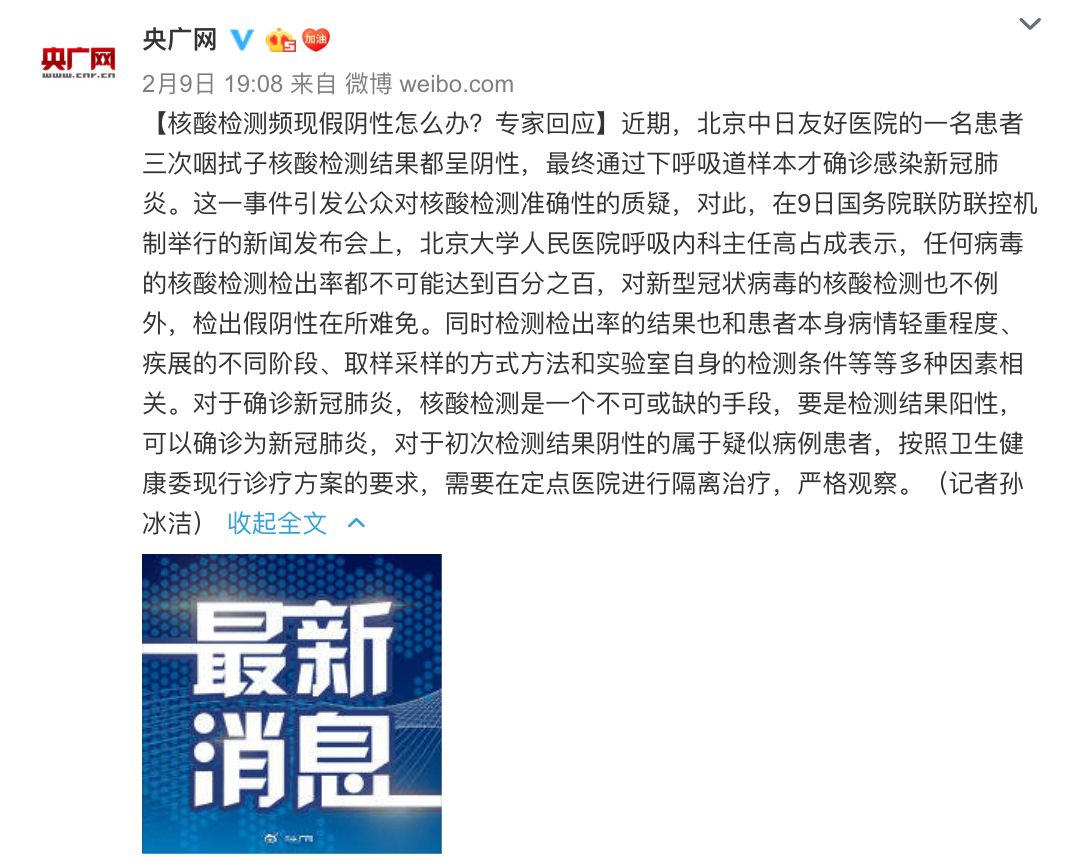 央广网
www.cnr.cn

央广网

加油

2月9日 19:08 来自 微博 weibo.com

【核酸检测频现假阴性怎么办？专家回应】近期，北京中日友好医院的一名患者三次咽拭子核酸检测结果都呈阴性，最终通过下呼吸道样本才确诊感染新冠肺炎。这一事件引发公众对核酸检测准确性的质疑，对此，在9日国务院联防联控机制举行的新闻发布会上，北京大学人民医院呼吸内科主任高占成表示，任何病毒的核酸检测检出率都不可能达到百分之百，对新型冠状病毒的核酸检测也不例外，检出假阴性在所难免。同时检测检出率的结果也和患者本身病情轻重程度、疾展的不同阶段、取样采样的方式方法和实验室自身的检测条件等等多种因素相关。对于确诊新冠肺炎，核酸检测是一个不可或缺的手段，要是检测结果阳性，可以确诊为新冠肺炎，对于初次检测结果阴性的属于疑似病例患者，按照卫生健康委现行诊疗方案的要求，需要在定点医院进行隔离治疗，严格观察。（记者孙冰洁） 收起全文

最新消息

央广网